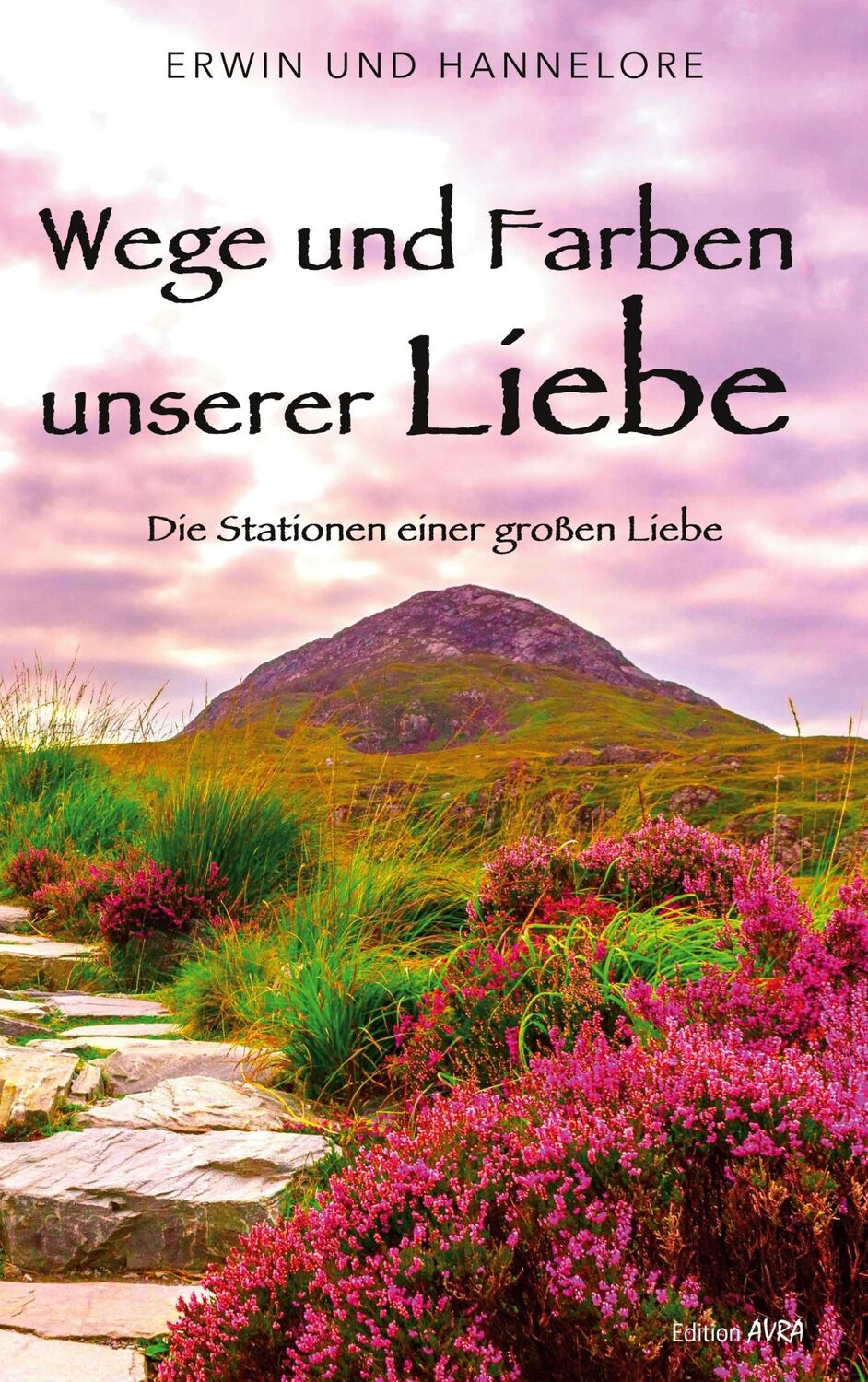 ERWIN UND HANNELORE

Wege und Farben unserer Liebe

Die Stationen einer großen Liebe

Edition AVRA